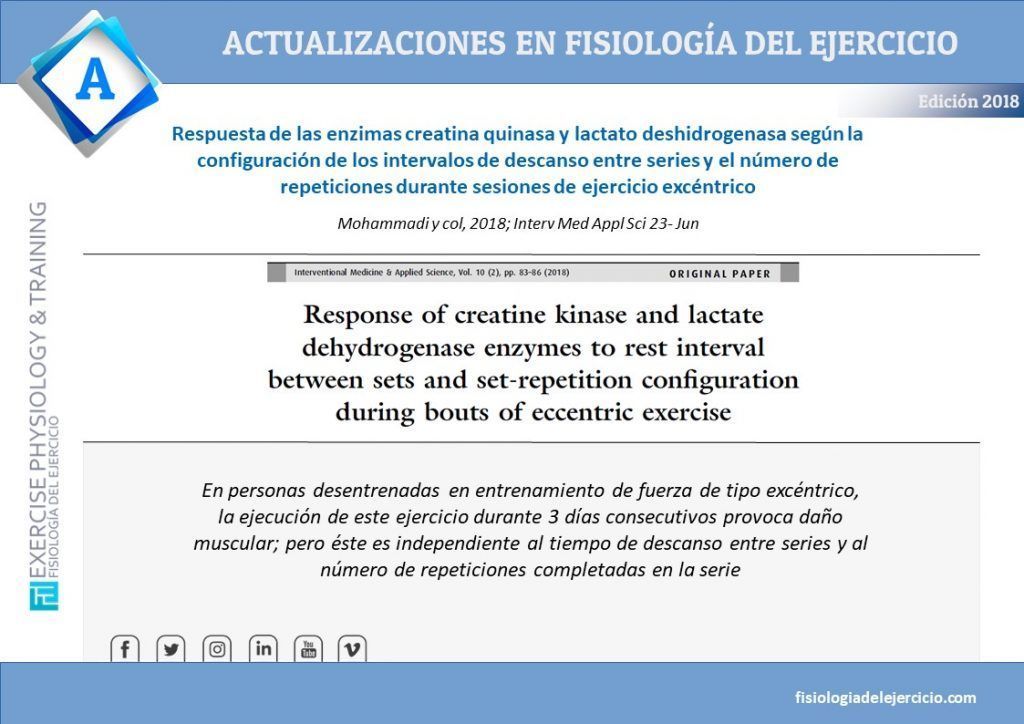 A

ACTUALIZACIONES EN FISIOLOGÍA DEL EJERCICIO

Edición 2018

Respuesta de las enzimas creatina quinasa y lactato deshidrogenasa según la configuración de los intervalos de descanso entre series y el número de repeticiones durante sesiones de ejercicio excéntrico

Mohammadi y col, 2018; Interv Med Appl Sci 23- Jun

Interventional Medicine & Applied Science, Vol. 10 (2), pp. 83-86 (2018)

ORIGINAL PAPER

Response of creatine kinase and lactate dehydrogenase enzymes to rest interval between sets and set-repetition configuration during bouts of eccentric exercise

En personas desentrenadas en entrenamiento de fuerza de tipo excéntrico, la ejecución de este ejercicio durante 3 días consecutivos provoca daño muscular; pero éste es independiente al tiempo de descanso entre series y al número de repeticiones completadas en la serie

EXERCISE PHYSIOLOGY & TRAINING
FISIOLOGÍA DEL EJERCICIO

fisiologiadelejercicio.com